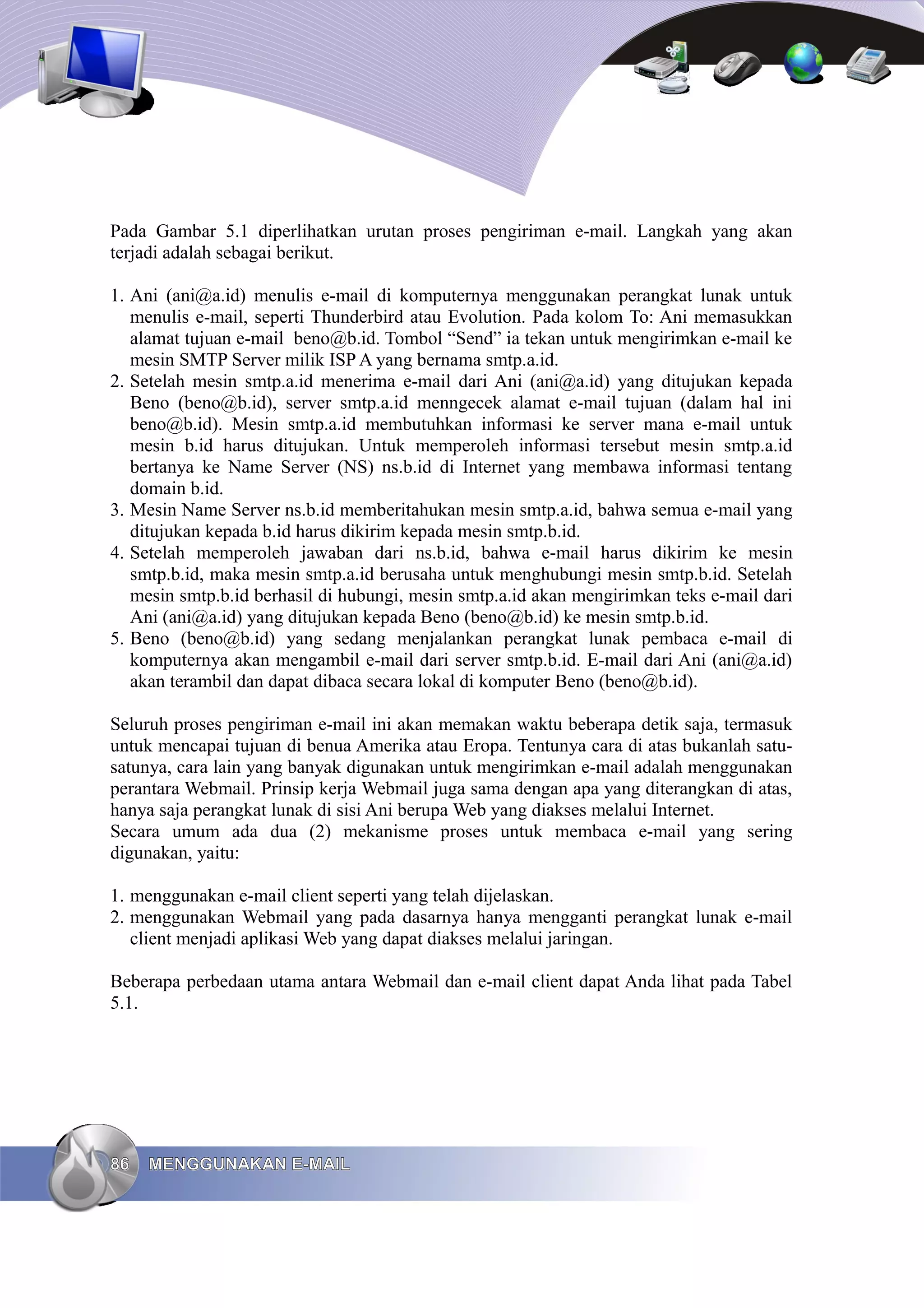 Pada Gambar 5.1 diperlihatkan urutan proses pengiriman e-mail. Langkah yang akan terjadi adalah sebagai berikut.

1. Ani (ani@a.id) menulis e-mail di komputernya menggunakan perangkat lunak untuk menulis e-mail, seperti Thunderbird atau Evolution. Pada kolom To: Ani memasukkan alamat tujuan e-mail beno@b.id. Tombol “Send” ia tekan untuk mengirimkan e-mail ke mesin SMTP Server milik ISP A yang bernama smtp.a.id.
2. Setelah mesin smtp.a.id menerima e-mail dari Ani (ani@a.id) yang ditujukan kepada Beno (beno@b.id), server smtp.a.id menngecek alamat e-mail tujuan (dalam hal ini beno@b.id). Mesin smtp.a.id membutuhkan informasi ke server mana e-mail untuk mesin b.id harus ditujukan. Untuk memperoleh informasi tersebut mesin smtp.a.id bertanya ke Name Server (NS) ns.b.id di Internet yang membawa informasi tentang domain b.id.
3. Mesin Name Server ns.b.id memberitahukan mesin smtp.a.id, bahwa semua e-mail yang ditujukan kepada b.id harus dikirim kepada mesin smtp.b.id.
4. Setelah memperoleh jawaban dari ns.b.id, bahwa e-mail harus dikirim ke mesin smtp.b.id, maka mesin smtp.a.id berusaha untuk menghubungi mesin smtp.b.id. Setelah mesin smtp.b.id berhasil di hubungi, mesin smtp.a.id akan mengirimkan teks e-mail dari Ani (ani@a.id) yang ditujukan kepada Beno (beno@b.id) ke mesin smtp.b.id.
5. Beno (beno@b.id) yang sedang menjalankan perangkat lunak pembaca e-mail di komputernya akan mengambil e-mail dari server smtp.b.id. E-mail dari Ani (ani@a.id) akan terambil dan dapat dibaca secara lokal di komputer Beno (beno@b.id).

Seluruh proses pengiriman e-mail ini akan memakan waktu beberapa detik saja, termasuk untuk mencapai tujuan di benua Amerika atau Eropa. Tentunya cara di atas bukanlah satu-satunya, cara lain yang banyak digunakan untuk mengirimkan e-mail adalah menggunakan perantara Webmail. Prinsip kerja Webmail juga sama dengan apa yang diterangkan di atas, hanya saja perangkat lunak di sisi Ani berupa Web yang diakses melalui Internet.
Secara umum ada dua (2) mekanisme proses untuk membaca e-mail yang sering digunakan, yaitu:

1. menggunakan e-mail client seperti yang telah dijelaskan.
2. menggunakan Webmail yang pada dasarnya hanya mengganti perangkat lunak e-mail client menjadi aplikasi Web yang dapat diakses melalui jaringan.

Beberapa perbedaan utama antara Webmail dan e-mail client dapat Anda lihat pada Tabel 5.1.

86 MENGGUNAKAN E-MAIL